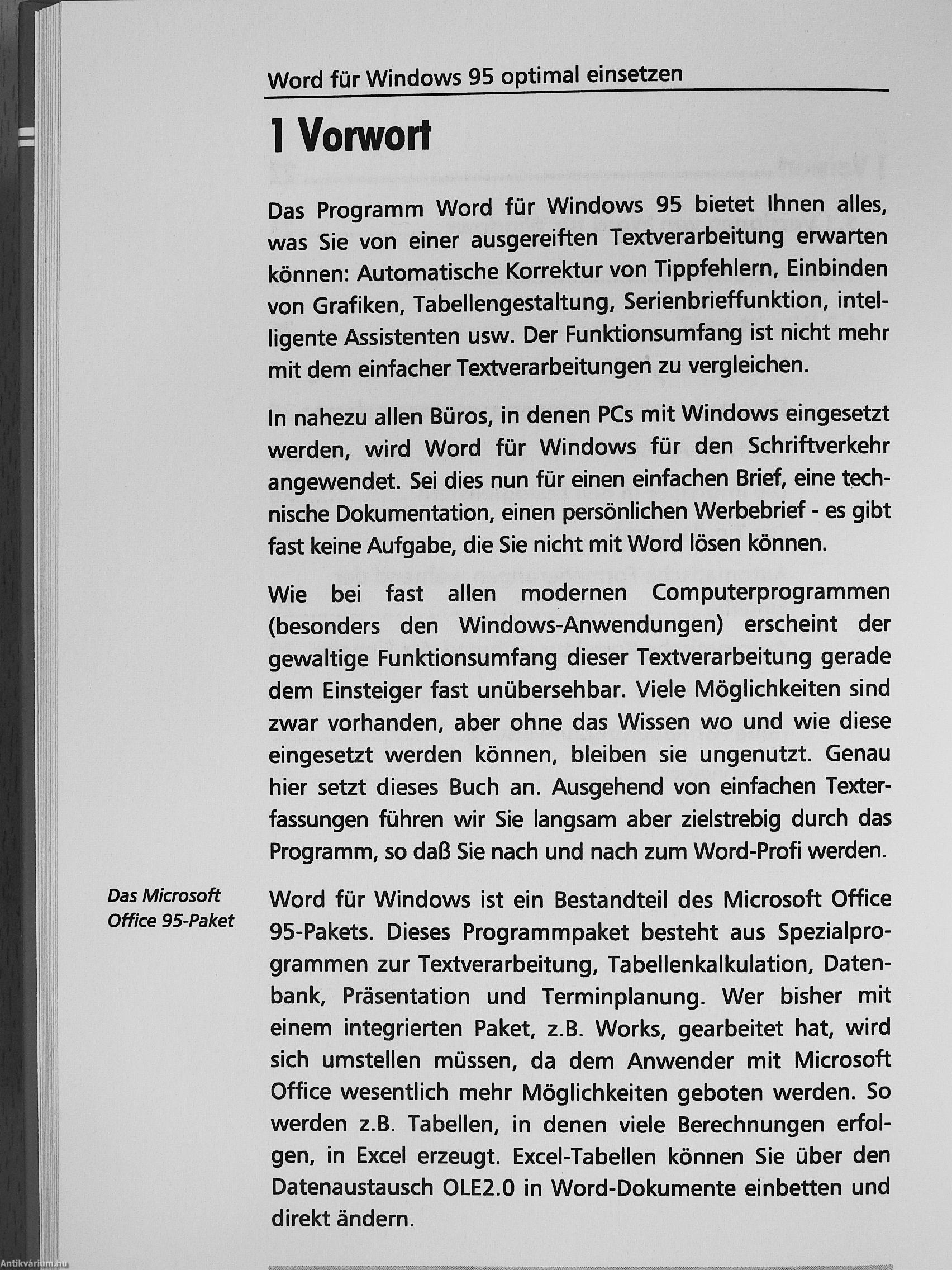 Word für Windows 95 optimal einsetzen

1 Vorwort

Das Programm Word für Windows 95 bietet Ihnen alles, was Sie von einer ausgereiften Textverarbeitung erwarten können: Automatische Korrektur von Tippfehlern, Einbinden von Grafiken, Tabellengestaltung, Serienbrieffunktion, intelligente Assistenten usw. Der Funktionsumfang ist nicht mehr mit dem einfacher Textverarbeitungen zu vergleichen.

In nahezu allen Büros, in denen PCs mit Windows eingesetzt werden, wird Word für Windows für den Schriftverkehr angewendet. Sei dies nun für einen einfachen Brief, eine technische Dokumentation, einen persönlichen Werbebrief - es gibt fast keine Aufgabe, die Sie nicht mit Word lösen können.

Wie bei fast allen modernen Computerprogrammen (besonders den Windows-Anwendungen) erscheint der gewaltige Funktionsumfang dieser Textverarbeitung gerade dem Einsteiger fast unübersehbar. Viele Möglichkeiten sind zwar vorhanden, aber ohne das Wissen wo und wie diese eingesetzt werden können, bleiben sie ungenutzt. Genau hier setzt dieses Buch an. Ausgehend von einfachen Texterfassungen führen wir Sie langsam aber zielstrebig durch das Programm, so daß Sie nach und nach zum Word-Profi werden.

Das Microsoft Office 95-Paket

Word für Windows ist ein Bestandteil des Microsoft Office 95-Pakets. Dieses Programmpaket besteht aus Spezialprogrammen zur Textverarbeitung, Tabellenkalkulation, Datenbank, Präsentation und Terminplanung. Wer bisher mit einem integrierten Paket, z.B. Works, gearbeitet hat, wird sich umstellen müssen, da dem Anwender mit Microsoft Office wesentlich mehr Möglichkeiten geboten werden. So werden z.B. Tabellen, in denen viele Berechnungen erfolgen, in Excel erzeugt. Excel-Tabellen können Sie über den Datenaustausch OLE2.0 in Word-Dokumente einbetten und direkt ändern.

Antikvárium.hu